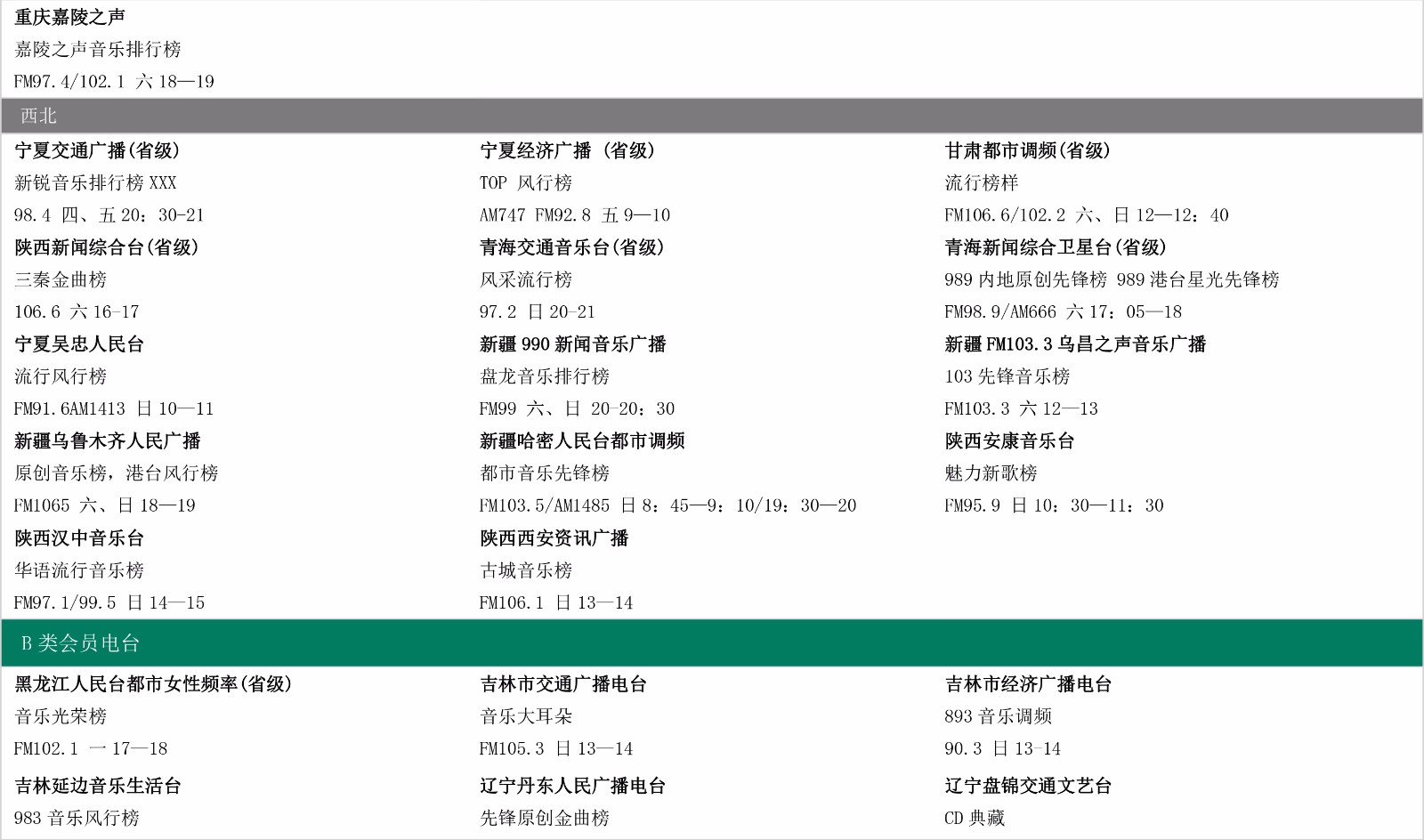 重庆嘉陵之声

嘉陵之声音乐排行榜

FM97.4/102.1 六18—19

西北

宁夏交通广播(省级)

新锐音乐排行榜XXX

98.4 四、五20：30-21

陕西新闻综合台(省级)

三秦金曲榜

106.6 六16-17

宁夏吴忠人民台

流行风行榜

FM91.6AM1413 日10—11

新疆乌鲁木齐人民广播

原创音乐榜，港台风行榜

FM1065 六、日18—19

陕西汉中音乐台

华语流行音乐榜

FM97.1/99.5 日14—15

宁夏经济广播 (省级)

TOP 风行榜

AM747 FM92.8 五9—10

青海交通音乐台(省级)

风采流行榜

97.2 日20-21

新疆990新闻音乐广播

盘龙音乐排行榜

FM99 六、日 20-20：30

新疆哈密人民台都市调频

都市音乐先锋榜

FM103.5/AM1485 日8：45—9：10/19：30—20

陕西西安资讯广播

古城音乐榜

FM106.1 日13—14

甘肃都市调频(省级)

流行榜样

FM106.6/102.2 六、日12—12：40

青海新闻综合卫星台(省级)

989内地原创先锋榜 989港台星光先锋榜

FM98.9/AM666 六17：05—18

新疆FM103.3乌昌之声音乐广播

103先锋音乐榜

FM103.3 六12—13

陕西安康音乐台

魅力新歌榜

FM95.9 日10：30—11：30

B类会员电台

黑龙江人民台都市女性频率(省级)

音乐光荣榜

FM102.1 一17—18

吉林延边音乐生活台

983音乐风行榜

吉林市交通广播电台

音乐大耳朵

FM105.3 日13—14

辽宁丹东人民广播电台

先锋原创金曲榜

吉林市经济广播电台

893音乐调频

90.3 日13-14

辽宁盘锦交通文艺台

CD典藏